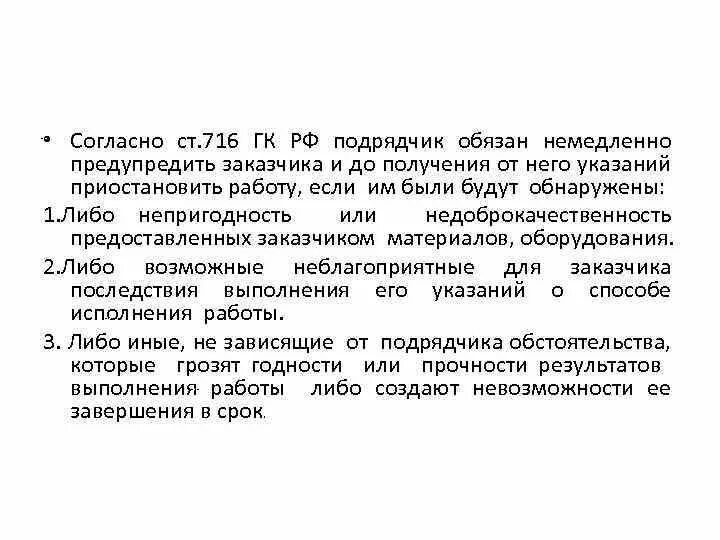 • Согласно ст.716 ГК РФ подрядчик обязан немедленно предупредить заказчика и до получения от него указаний приостановить работу, если им были будут обнаружены:

1.Либо непригодность или недоброкачественность предоставленных заказчиком материалов, оборудования.

2.Либо возможные неблагоприятные для заказчика последствия выполнения его указаний о способе исполнения работы.

3. Либо иные, не зависящие от подрядчика обстоятельства, которые грозят годности или прочности результатов выполнения работы либо создают невозможности ее завершения в срок.